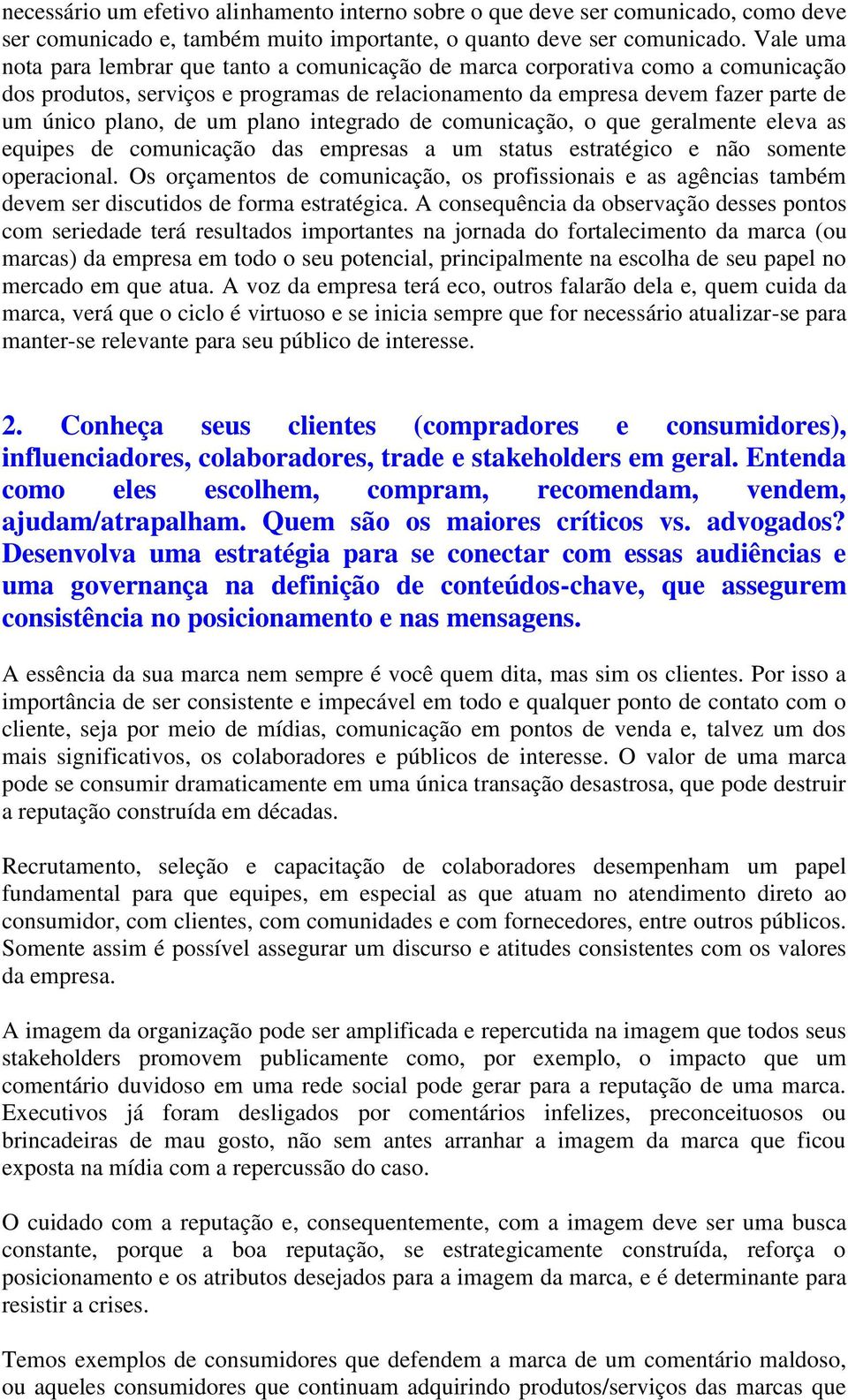 necessário um efetivo alinhamento interno sobre o que deve ser comunicado, como deve ser comunicado e, também muito importante, o quanto deve ser comunicado. Vale uma nota para lembrar que tanto a comunicação de marca corporativa como a comunicação dos produtos, serviços e programas de relacionamento da empresa devem fazer parte de um único plano, de um plano integrado de comunicação, o que geralmente eleva as equipes de comunicação das empresas a um status estratégico e não somente operacional. Os orçamentos de comunicação, os profissionais e as agências também devem ser discutidos de forma estratégica. A consequência da observação desses pontos com seriedade terá resultados importantes na jornada do fortalecimento da marca (ou marcas) da empresa em todo o seu potencial, principalmente na escolha de seu papel no mercado em que atua. A voz da empresa terá eco, outros falarão dela e, quem cuida da marca, verá que o ciclo é virtuoso e se inicia sempre que for necessário atualizar-se para manter-se relevante para seu público de interesse.

2. Conheça seus clientes (compradores e consumidores), influenciadores, colaboradores, trade e stakeholders em geral. Entenda como eles escolhem, compram, recomendam, vendem, ajudam/atrapalham. Quem são os maiores críticos vs. advogados? Desenvolva uma estratégia para se conectar com essas audiências e uma governança na definição de conteúdos-chave, que assegurem consistência no posicionamento e nas mensagens.

A essência da sua marca nem sempre é você quem dita, mas sim os clientes. Por isso a importância de ser consistente e impecável em todo e qualquer ponto de contato com o cliente, seja por meio de mídias, comunicação em pontos de venda e, talvez um dos mais significativos, os colaboradores e públicos de interesse. O valor de uma marca pode se consumir dramaticamente em uma única transação desastrosa, que pode destruir a reputação construída em décadas.

Recrutamento, seleção e capacitação de colaboradores desempenham um papel fundamental para que equipes, em especial as que atuam no atendimento direto ao consumidor, com clientes, com comunidades e com fornecedores, entre outros públicos. Somente assim é possível assegurar um discurso e atitudes consistentes com os valores da empresa.

A imagem da organização pode ser amplificada e repercutida na imagem que todos seus stakeholders promovem publicamente como, por exemplo, o impacto que um comentário duvidoso em uma rede social pode gerar para a reputação de uma marca. Executivos já foram desligados por comentários infelizes, preconceituosos ou brincadeiras de mau gosto, não sem antes arranhar a imagem da marca que ficou exposta na mídia com a repercussão do caso.

O cuidado com a reputação e, consequentemente, com a imagem deve ser uma busca constante, porque a boa reputação, se estrategicamente construída, reforça o posicionamento e os atributos desejados para a imagem da marca, e é determinante para resistir a crises.

Temos exemplos de consumidores que defendem a marca de um comentário maldoso, ou aqueles consumidores que continuam adquirindo produtos/serviços das marcas que